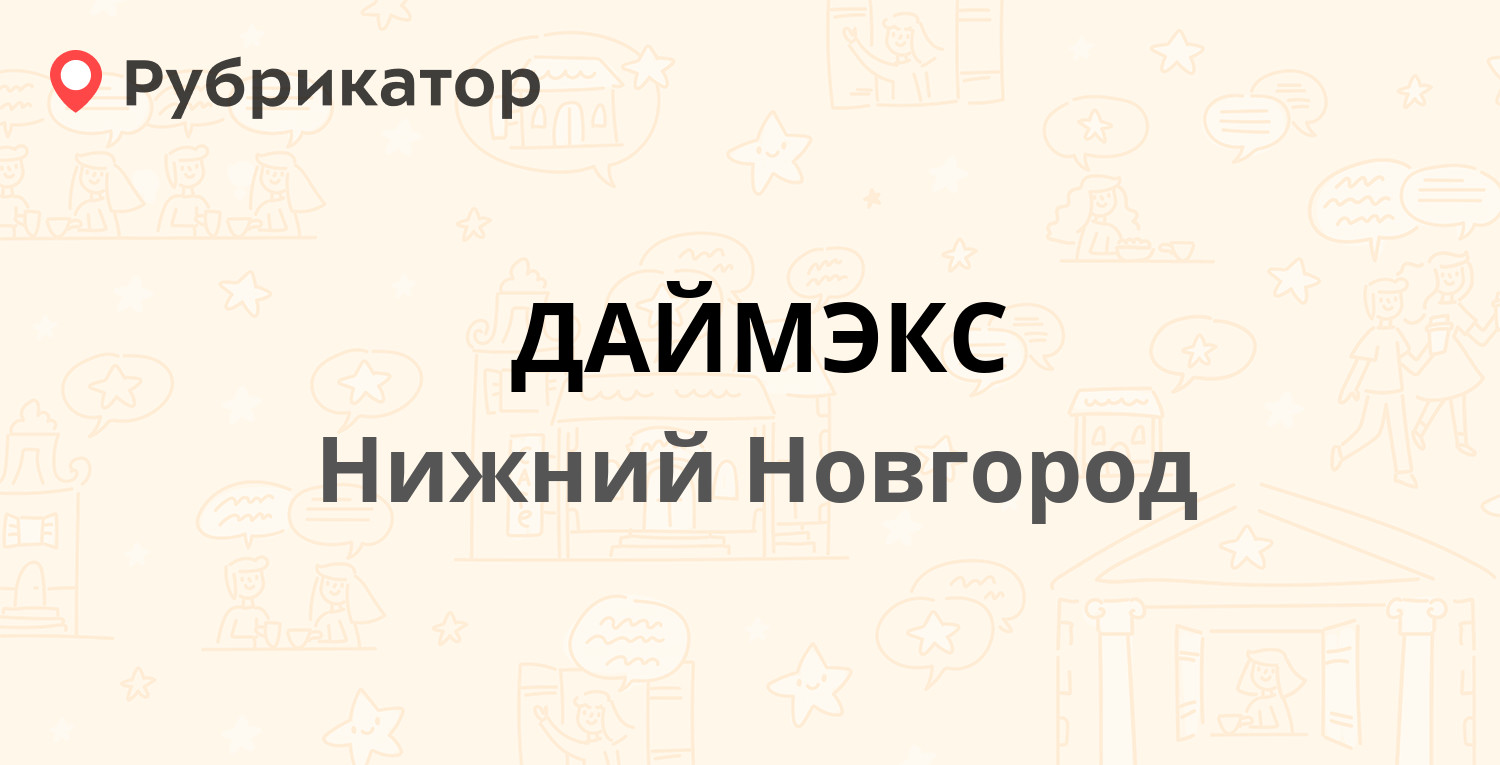 Рубрикатор

ДАЙМЭКС

Нижний Новгород